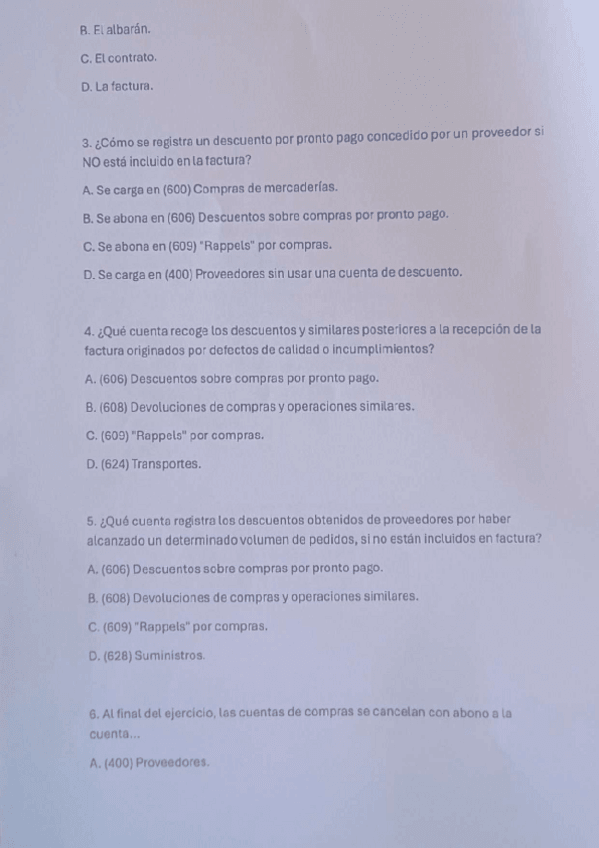 B. El albarán.

C. El contrato.

D. La factura.

3. ¿Cómo se registra un descuento por pronto pago concedido por un proveedor si NO está incluido en la factura?

A. Se carga en (600) Compras de mercaderías.

B. Se abona en (606) Descuentos sobre compras por pronto pago.

C. Se abona en (609) "Rappels" por compras.

D. Se carga en (400) Proveedores sin usar una cuenta de descuento.

4. ¿Qué cuenta recoge los descuentos y similares posteriores a la recepción de la factura originados por defectos de calidad o incumplimientos?

A. (606) Descuentos sobre compras por pronto pago.

B. (608) Devoluciones de compras y operaciones similares.

C. (609) "Rappels" por compras.

D. (624) Transportes.

5. ¿Qué cuenta registra los descuentos obtenidos de proveedores por haber alcanzado un determinado volumen de pedidos, si no están incluidos en factura?

A. (606) Descuentos sobre compras por pronto pago.

B. (608) Devoluciones de compras y operaciones similares.

C. (609) "Rappels" por compras.

D. (628) Suministros.

6. Al final del ejercicio, las cuentas de compras se cancelan con abono a la cuenta...

A. (400) Proveedores.